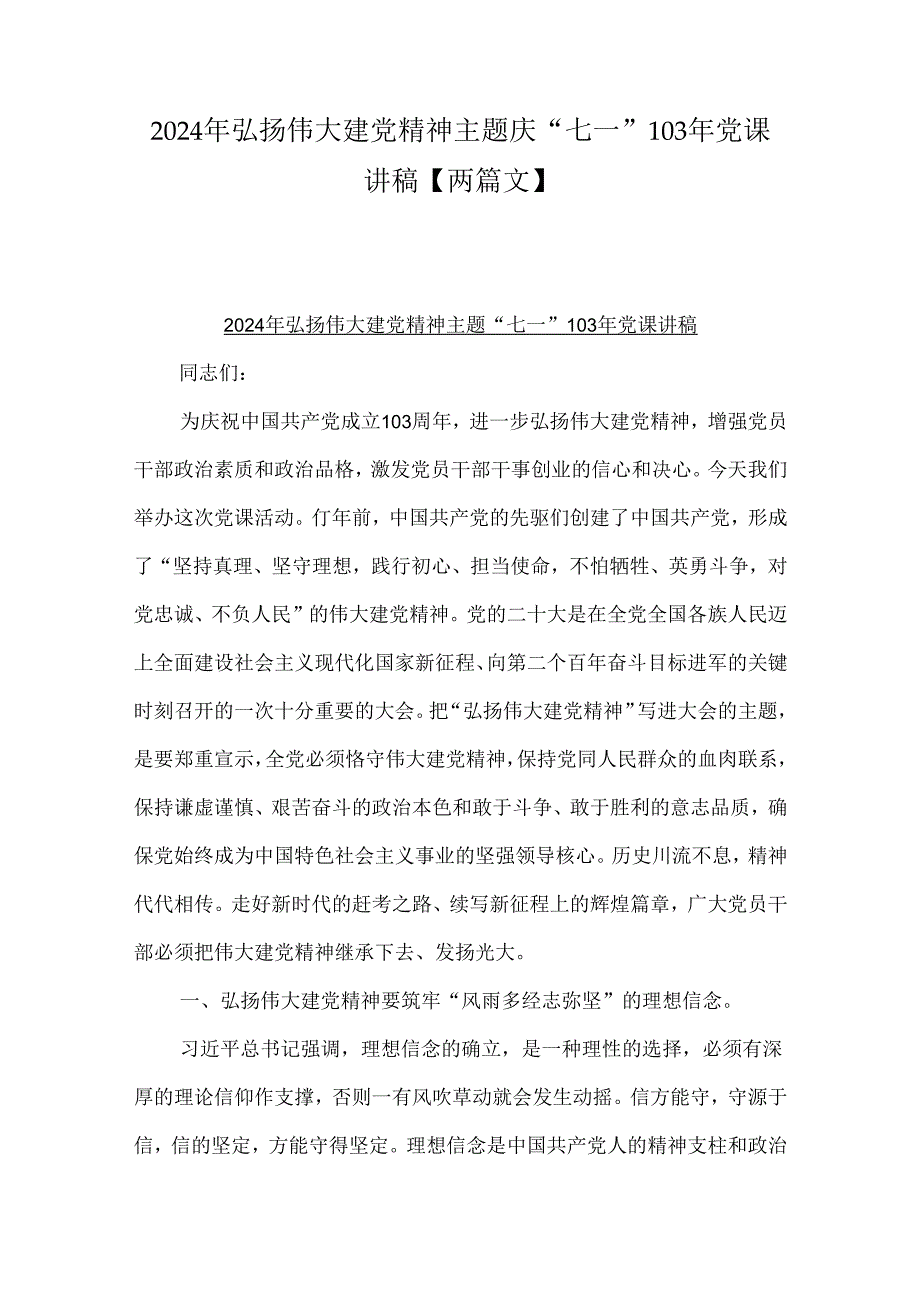 2024年弘扬伟大建党精神主题庆“七一”103年党课讲稿【两篇文】

2024年弘扬伟大建党精神主题“七一”103年党课讲稿

同志们：

为庆祝中国共产党成立103周年，进一步弘扬伟大建党精神，增强党员干部政治素质和政治品格，激发党员干部干事创业的信心和决心。今天我们举办这次党课活动。仃年前，中国共产党的先驱们创建了中国共产党，形成了“坚持真理、坚守理想，践行初心、担当使命，不怕牺牲、英勇斗争，对党忠诚、不负人民”的伟大建党精神。党的二十大是在全党全国各族人民迈上全面建设社会主义现代化国家新征程、向第二个百年奋斗目标进军的关键时刻召开的一次十分重要的大会。把“弘扬伟大建党精神”写进大会的主题，是要郑重宣示，全党必须恪守伟大建党精神，保持党同人民群众的血肉联系，保持谦虚谨慎、艰苦奋斗的政治本色和敢于斗争、敢于胜利的意志品质，确保党始终成为中国特色社会主义事业的坚强领导核心。历史川流不息，精神代代相传。走好新时代的赶考之路、续写新征程上的辉煌篇章，广大党员干部必须把伟大建党精神继承下去、发扬光大。

一、弘扬伟大建党精神要筑牢“风雨多经志弥坚”的理想信念。

习近平总书记强调，理想信念的确立，是一种理性的选择，必须有深厚的理论信仰作支撑，否则一有风吹草动就会发生动摇。信方能守，守源于信，信的坚定，方能守得坚定。理想信念是中国共产党人的精神支柱和政治